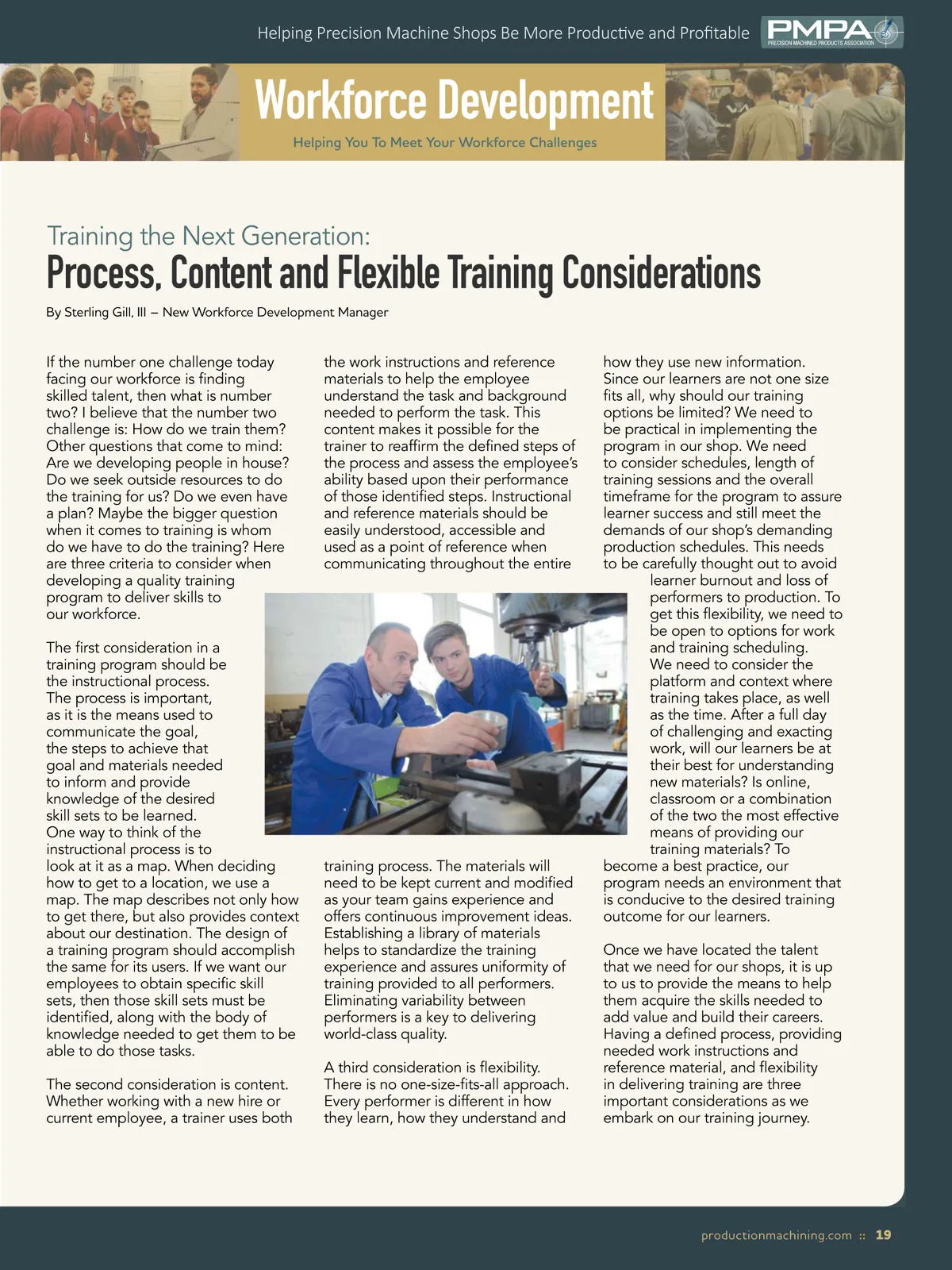 Helping Precision Machine Shops Be More Productive and Profitable

PMPA
PRECISION MACHINED PRODUCTS ASSOCIATION

Workforce Development

Helping You To Meet Your Workforce Challenges

Training the Next Generation:
Process, Content and Flexible Training Considerations

By Sterling Gill, III – New Workforce Development Manager

If the number one challenge today facing our workforce is finding skilled talent, then what is number two? I believe that the number two challenge is: How do we train them? Other questions that come to mind: Are we developing people in house? Do we seek outside resources to do the training for us? Do we even have a plan? Maybe the bigger question when it comes to training is whom do we have to do the training? Here are three criteria to consider when developing a quality training program to deliver skills to our workforce.

The first consideration in a training program should be the instructional process. The process is important, as it is the means used to communicate the goal, the steps to achieve that goal and materials needed to inform and provide knowledge of the desired skill sets to be learned. One way to think of the instructional process is to look at it as a map. When deciding how to get to a location, we use a map. The map describes not only how to get there, but also provides context about our destination. The design of a training program should accomplish the same for its users. If we want our employees to obtain specific skill sets, then those skill sets must be identified, along with the body of knowledge needed to get them to be able to do those tasks.

The second consideration is content. Whether working with a new hire or current employee, a trainer uses both the work instructions and reference materials to help the employee understand the task and background needed to perform the task. This content makes it possible for the trainer to reaffirm the defined steps of the process and assess the employee's ability based upon their performance of those identified steps. Instructional and reference materials should be easily understood, accessible and used as a point of reference when communicating throughout the entire training process. The materials will need to be kept current and modified as your team gains experience and offers continuous improvement ideas. Establishing a library of materials helps to standardize the training experience and assures uniformity of training provided to all performers. Eliminating variability between performers is a key to delivering world-class quality.

A third consideration is flexibility. There is no one-size-fits-all approach. Every performer is different in how they learn, how they understand and how they use new information. Since our learners are not one size fits all, why should our training options be limited? We need to be practical in implementing the program in our shop. We need to consider schedules, length of training sessions and the overall timeframe for the program to assure learner success and still meet the demands of our shop's demanding production schedules. This needs to be carefully thought out to avoid learner burnout and loss of performers to production. To get this flexibility, we need to be open to options for work and training scheduling. We need to consider the platform and context where training takes place, as well as the time. After a full day of challenging and exacting work, will our learners be at their best for understanding new materials? Is online, classroom or a combination of the two the most effective means of providing our training materials? To become a best practice, our program needs an environment that is conducive to the desired training outcome for our learners.

Once we have located the talent that we need for our shops, it is up to us to provide the means to help them acquire the skills needed to add value and build their careers. Having a defined process, providing needed work instructions and reference material, and flexibility in delivering training are three important considerations as we embark on our training journey.

productionmachining.com :: 19